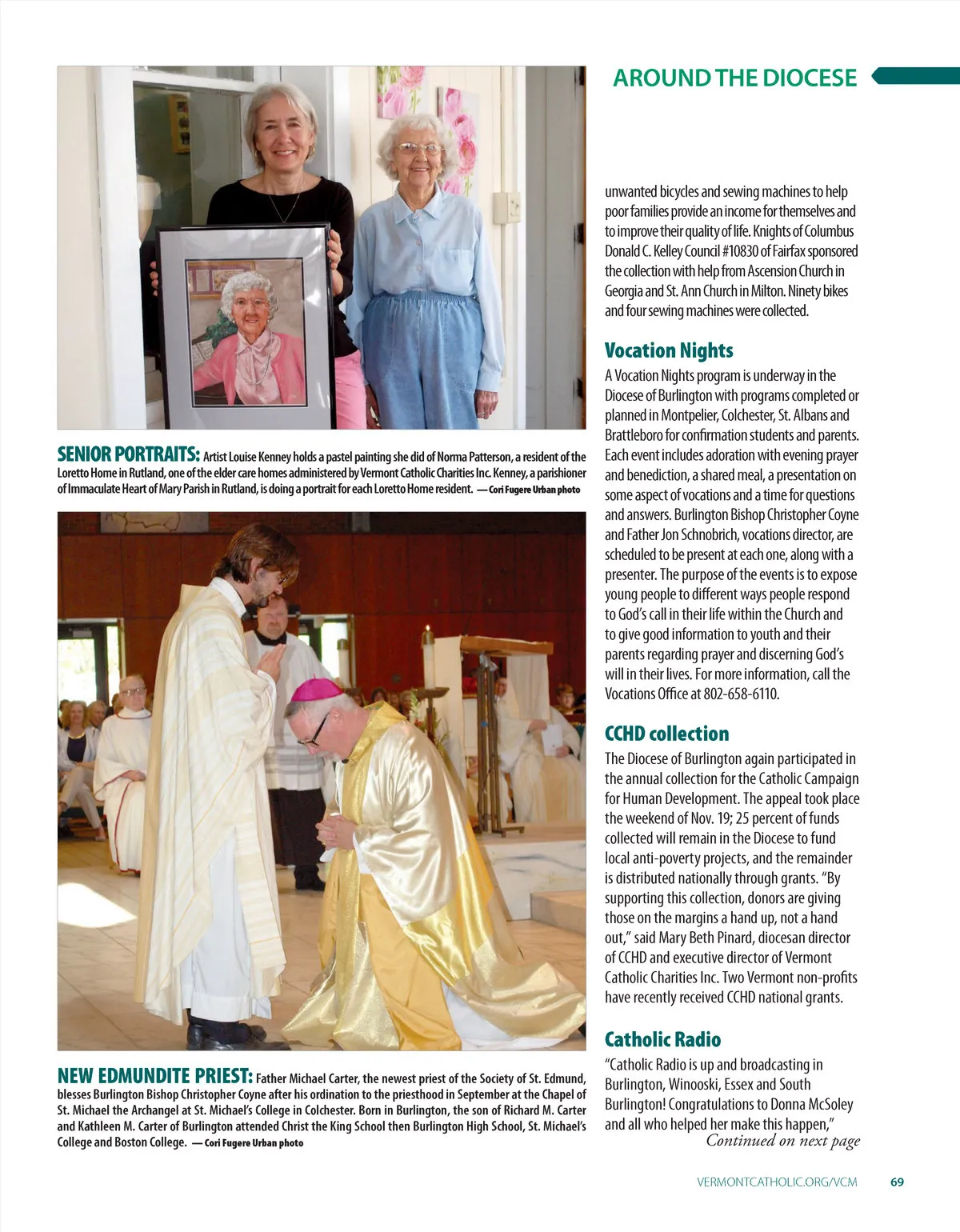 AROUND THE DIOCESE

SENIOR PORTRAITS: Artist Louise Kenney holds a pastel painting she did of Norma Patterson, a resident of the Loretto Home in Rutland, one of the elder care homes administered by Vermont Catholic Charities Inc. Kenney, a parishioner of Immaculate Heart of Mary Parish in Rutland, is doing a portrait for each Loretto Home resident. — Cori Fugere Urban photo

NEW EDMUNDITE PRIEST: Father Michael Carter, the newest priest of the Society of St. Edmund, blesses Burlington Bishop Christopher Coyne after his ordination to the priesthood in September at the Chapel of St. Michael the Archangel at St. Michael's College in Colchester. Born in Burlington, the son of Richard M. Carter and Kathleen M. Carter of Burlington attended Christ the King School then Burlington High School, St. Michael's College and Boston College. — Cori Fugere Urban photo

unwanted bicycles and sewing machines to help poor families provide an income for themselves and to improve their quality of life. Knights of Columbus Donald C. Kelley Council #10830 of Fairfax sponsored the collection with help from Ascension Church in Georgia and St. Ann Church in Milton. Ninety bikes and four sewing machines were collected.

Vocation Nights

A Vocation Nights program is underway in the Diocese of Burlington with programs completed or planned in Montpelier, Colchester, St. Albans and Brattleboro for confirmation students and parents. Each event includes adoration with evening prayer and benediction, a shared meal, a presentation on some aspect of vocations and a time for questions and answers. Burlington Bishop Christopher Coyne and Father Jon Schnobrich, vocations director, are scheduled to be present at each one, along with a presenter. The purpose of the events is to expose young people to different ways people respond to God's call in their life within the Church and to give good information to youth and their parents regarding prayer and discerning God's will in their lives. For more information, call the Vocations Office at 802-658-6110.

CCHD collection

The Diocese of Burlington again participated in the annual collection for the Catholic Campaign for Human Development. The appeal took place the weekend of Nov. 19; 25 percent of funds collected will remain in the Diocese to fund local anti-poverty projects, and the remainder is distributed nationally through grants. "By supporting this collection, donors are giving those on the margins a hand up, not a hand out," said Mary Beth Pinard, diocesan director of CCHD and executive director of Vermont Catholic Charities Inc. Two Vermont non-profits have recently received CCHD national grants.

Catholic Radio

"Catholic Radio is up and broadcasting in Burlington, Winooski, Essex and South Burlington! Congratulations to Donna McSoley and all who helped her make this happen,"
Continued on next page

VERMONTCATHOLIC.ORG/VCM 69